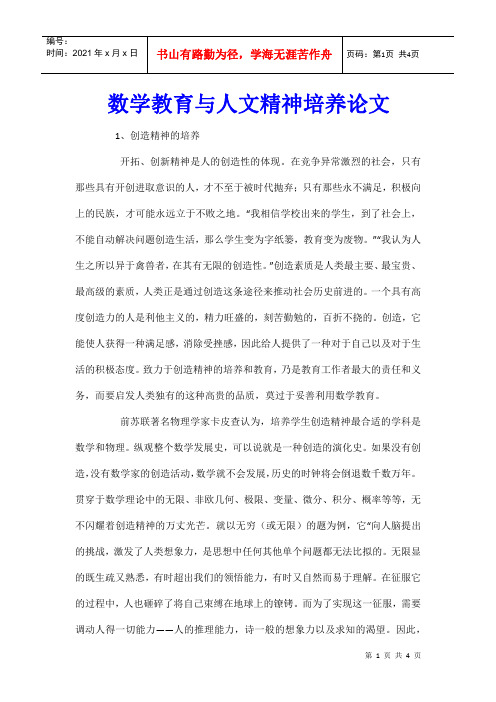 编号：
时间：2021 年 x 月 x 日

书山有路勤为径，学海无涯苦作舟

页码：第1页 共4页

数学教育与人文精神培养论文

1、创造精神的培养

开拓、创新精神是人的创造性的体现。在竞争异常激烈的社会，只有那些具有开创进取意识的人，才不至于被时代抛弃；只有那些永不满足，积极向上的民族，才可能永远立于不败之地。“我相信学校出来的学生，到了社会上，不能自动解决问题创造生活，那么学生变为字纸篓，教育变为废物。”“我认为人生之所以异于禽兽者，在其有无限的创造性。”创造素质是人类最主要、最宝贵、最高级的素质，人类正是通过创造这条途径来推动社会历史前进的。一个具有高度创造力的人是利他主义的，精力旺盛的，刻苦勤勉的，百折不挠的。创造，它能使人获得一种满足感，消除受挫感，因此给人提供了一种对于自己以及对于生活的积极态度。致力于创造精神的培养和教育，乃是教育工作者最大的责任和义务，而要启发人类独有的这种高贵的品质，莫过于妥善利用数学教育。

前苏联著名物理学家卡皮查认为，培养学生创造精神最合适的学科是数学和物理。纵观整个数学发展史，可以说就是一种创造的演化史。如果没有创造，没有数学家的创造活动，数学就不会发展，历史的时钟将会倒退数千数万年。贯穿于数学理论中的无限、非欧几何、极限、变量、微分、积分、概率等等，无不闪耀着创造精神的万丈光芒。就以无穷（或无限）的题为例，它“向人脑提出的挑战，激发了人类想象力，是思想中任何其他单个问题都无法比拟的。无限显的既生疏又熟悉，有时超出我们的领悟能力，有时又自然而易于理解。在征服它的过程中，人也砸碎了将自己束缚在地球上的镣铐。而为了实现这一征服，需要调动人得一切能力——人的推理能力，诗一般的想象力以及求知的渴望。因此，

第 1 页 共 4 页